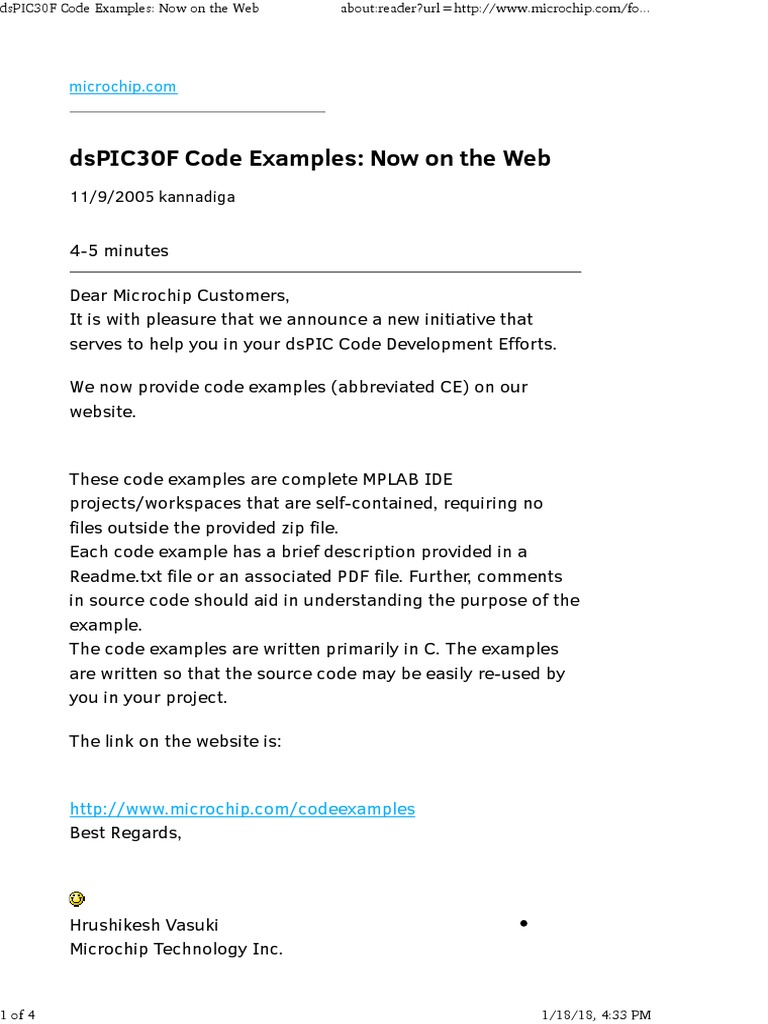 dsPIC30F Code Examples: Now on the Web about:reader?url=http://www.microchip.com/fo...

microchip.com

dsPIC30F Code Examples: Now on the Web

11/9/2005 kannadiga

4-5 minutes

Dear Microchip Customers,
It is with pleasure that we announce a new initiative that serves to help you in your dsPIC Code Development Efforts.

We now provide code examples (abbreviated CE) on our website.

These code examples are complete MPLAB IDE projects/workspaces that are self-contained, requiring no files outside the provided zip file.
Each code example has a brief description provided in a Readme.txt file or an associated PDF file. Further, comments in source code should aid in understanding the purpose of the example.
The code examples are written primarily in C. The examples are written so that the source code may be easily re-used by you in your project.

The link on the website is:

http://www.microchip.com/codeexamples
Best Regards,

Hrushikesh Vasuki
Microchip Technology Inc.

1 of 4 1/18/18, 4:33 PM